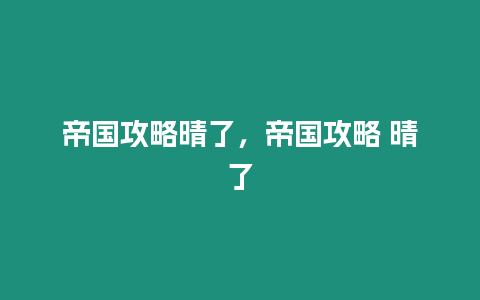 帝国攻略晴了，帝国攻略 晴了